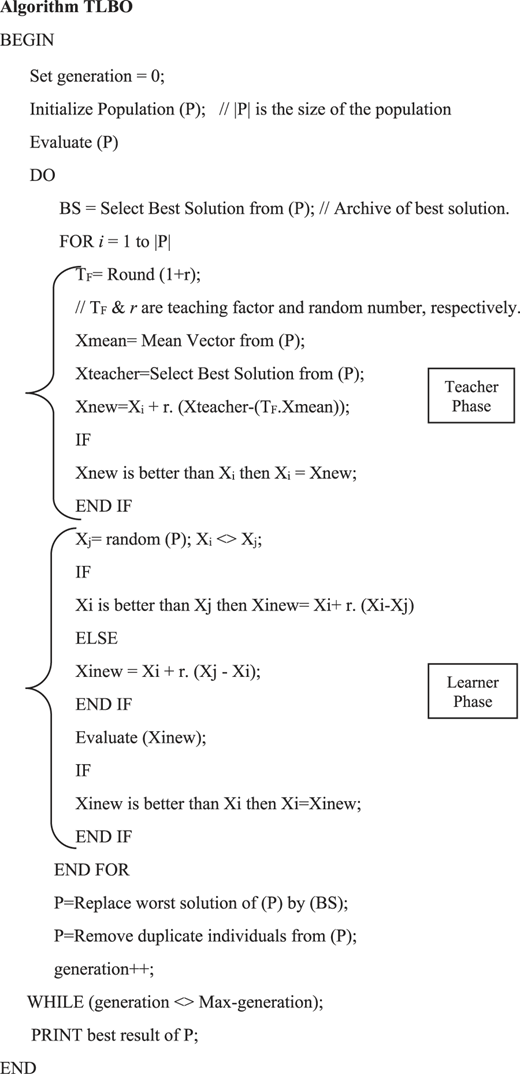 **Algorithm TLBO**

BEGIN

Set generation = 0;

Initialize Population (P); // |P| is the size of the population

Evaluate (P)

DO

BS = Select Best Solution from (P); // Archive of best solution.

FOR $i$ = 1 to |P|

$T_F$= Round (1+r);

// $T_F$ & $r$ are teaching factor and random number, respectively.

Xmean= Mean Vector from (P);

Xteacher=Select Best Solution from (P);

Xnew=$X_i$ + r. (Xteacher-($T_F$.Xmean));

IF

Xnew is better than $X_i$ then $X_i$ = Xnew;

END IF

Teacher Phase

$X_j$= random (P); $X_i$ <> $X_j$;

IF

Xi is better than Xj then Xinew= Xi+ r. (Xi-Xj)

ELSE

Xinew = Xi + r. (Xj - Xi);

END IF

Evaluate (Xinew);

IF

Xinew is better than Xi then Xi=Xinew;

END IF

Learner Phase

END FOR

P=Replace worst solution of (P) by (BS);

P=Remove duplicate individuals from (P);

generation++;

WHILE (generation <> Max-generation);

PRINT best result of P;

END